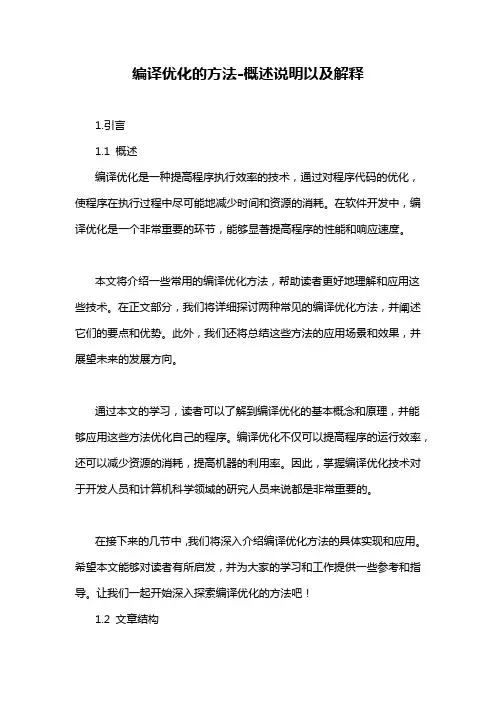 编译优化的方法-概述说明以及解释

1.引言

1.1 概述

编译优化是一种提高程序执行效率的技术，通过对程序代码的优化，使程序在执行过程中尽可能地减少时间和资源的消耗。在软件开发中，编译优化是一个非常重要的环节，能够显著提高程序的性能和响应速度。

本文将介绍一些常用的编译优化方法，帮助读者更好地理解和应用这些技术。在正文部分，我们将详细探讨两种常见的编译优化方法，并阐述它们的要点和优势。此外，我们还将总结这些方法的应用场景和效果，并展望未来的发展方向。

通过本文的学习，读者可以了解到编译优化的基本概念和原理，并能够应用这些方法优化自己的程序。编译优化不仅可以提高程序的运行效率，还可以减少资源的消耗，提高机器的利用率。因此，掌握编译优化技术对于开发人员和计算机科学领域的研究人员来说都是非常重要的。

在接下来的几节中，我们将深入介绍编译优化方法的具体实现和应用。希望本文能够对读者有所启发，并为大家的学习和工作提供一些参考和指导。让我们一起开始深入探索编译优化的方法吧！

1.2 文章结构